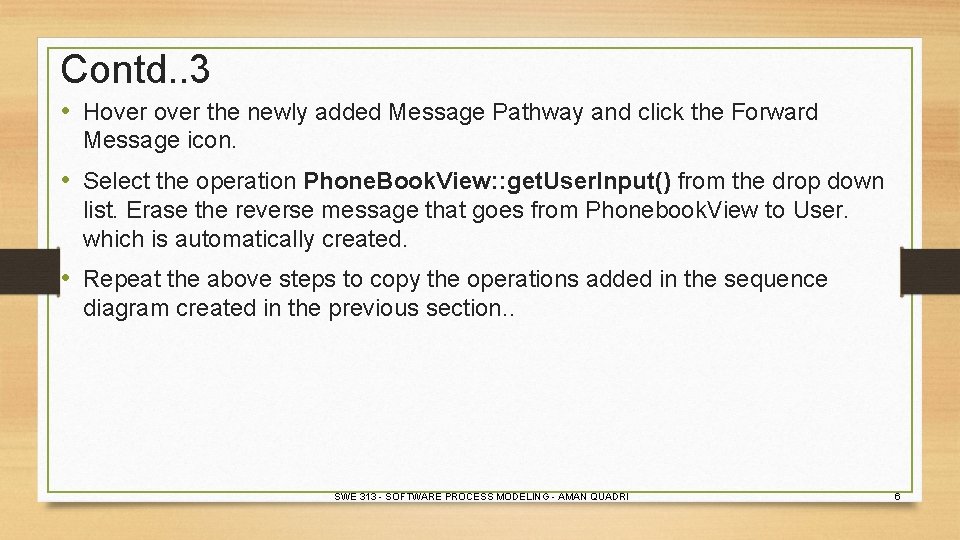 Contd..3

• Hover over the newly added Message Pathway and click the Forward Message icon.

• Select the operation PhoneBookView::getUserInput() from the drop down list. Erase the reverse message that goes from PhonebookView to User. which is automatically created.

• Repeat the above steps to copy the operations added in the sequence diagram created in the previous section..

SWE 313 - SOFTWARE PROCESS MODELING - AMAN QUADRI

6